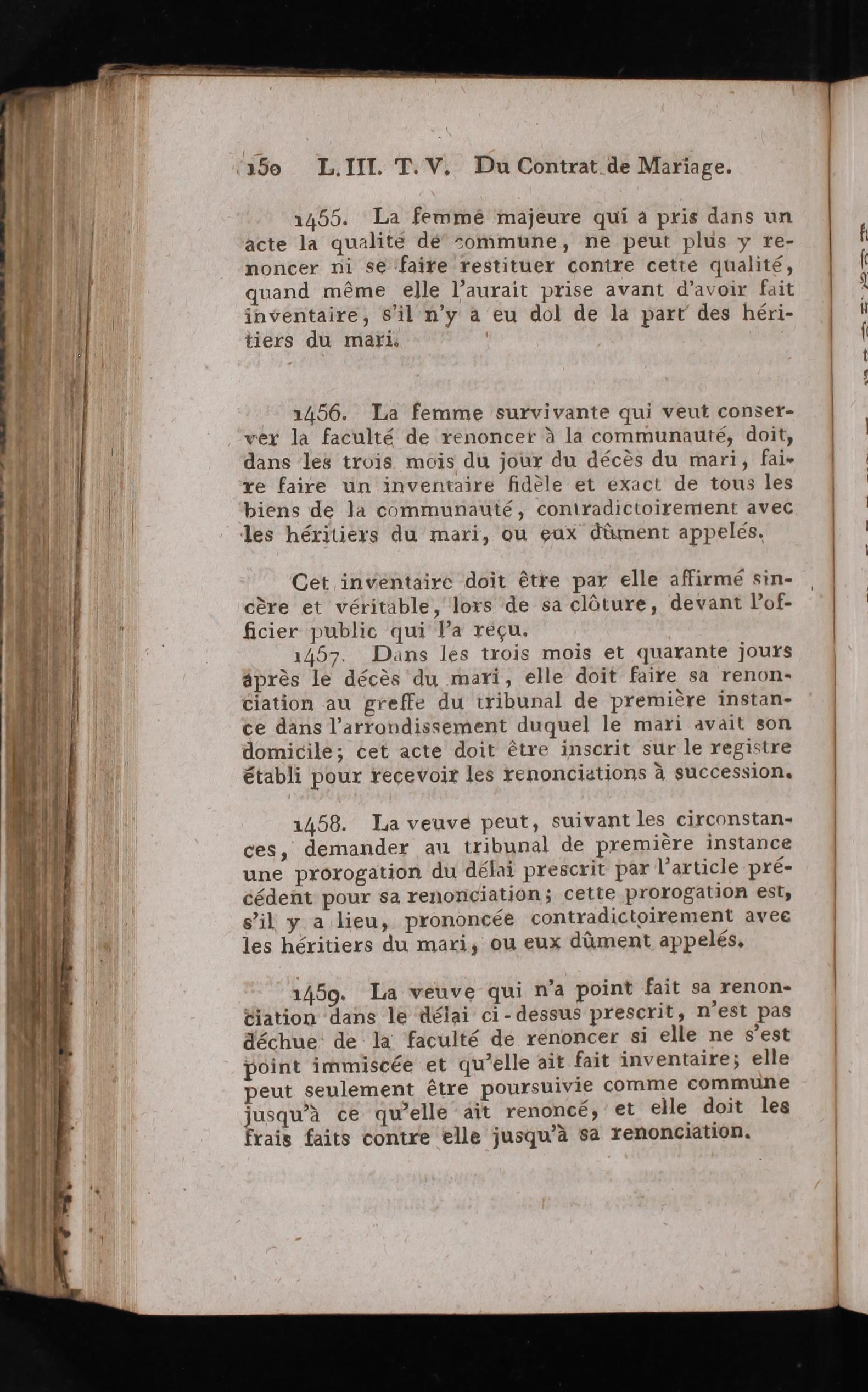 150 L. III. T. V. Du Contrat de Mariage.

1455. La femme majeure qui a pris dans un acte la qualité de commune, ne peut plus y renoncer ni se faire restituer contre cette qualité, quand même elle l'aurait prise avant d'avoir fait inventaire, s'il n'y a eu dol de la part des héritiers du mari.

1456. La femme survivante qui veut conserver la faculté de renoncer à la communauté, doit, dans les trois mois du jour du décès du mari, faire faire un inventaire fidèle et exact de tous les biens de la communauté, contradictoirement avec les héritiers du mari, ou eux dûment appelés.

Cet inventaire doit être par elle affirmé sincère et véritable, lors de sa clôture, devant l'officier public qui l'a reçu.

1457. Dans les trois mois et quarante jours après le décès du mari, elle doit faire sa renonciation au greffe du tribunal de première instance dans l'arrondissement duquel le mari avait son domicile; cet acte doit être inscrit sur le registre établi pour recevoir les renonciations à succession.

1458. La veuve peut, suivant les circonstances, demander au tribunal de première instance une prorogation du délai prescrit par l'article précédent pour sa renonciation; cette prorogation est, s'il y a lieu, prononcée contradictoirement avec les héritiers du mari, ou eux dûment appelés.

1459. La veuve qui n'a point fait sa renonciation dans le délai ci-dessus prescrit, n'est pas déchue de la faculté de renoncer si elle ne s'est point immiscée et qu'elle ait fait inventaire; elle peut seulement être poursuivie comme commune jusqu'à ce qu'elle ait renoncé, et elle doit les frais faits contre elle jusqu'à sa renonciation.